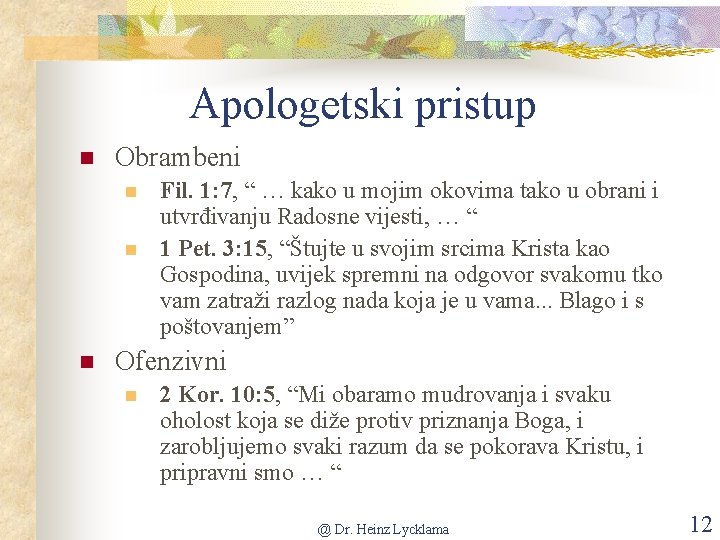 Apologetski pristup

Obrambeni

Fil. 1:7, “ … kako u mojim okovima tako u obrani i utvrđivanju Radosne vijesti, … “

1 Pet. 3:15, “Štujte u svojim srcima Krista kao Gospodina, uvijek spremni na odgovor svakomu tko vam zatraži razlog nada koja je u vama... Blago i s poštovanjem”

Ofenzivni

2 Kor. 10:5, “Mi obaramo mudrovanja i svaku oholost koja se diže protiv priznanja Boga, i zarobljujemo svaki razum da se pokorava Kristu, i pripravni smo … “

@ Dr. Heinz Lycklama

12